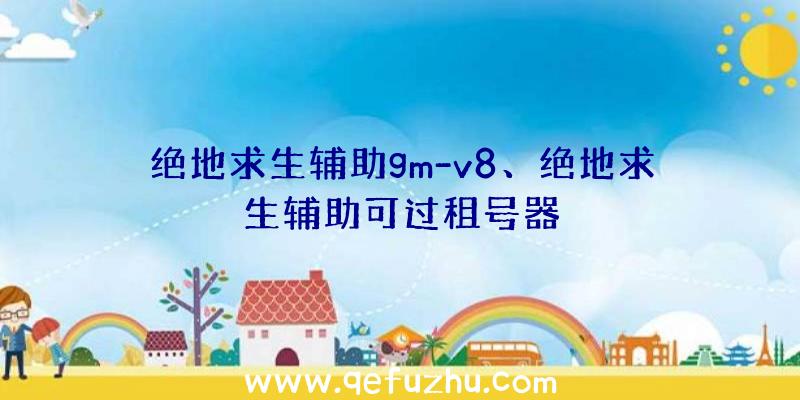 绝地求生辅助gm-v8、绝地求生辅助可过租号器

www.qefuzhu.com